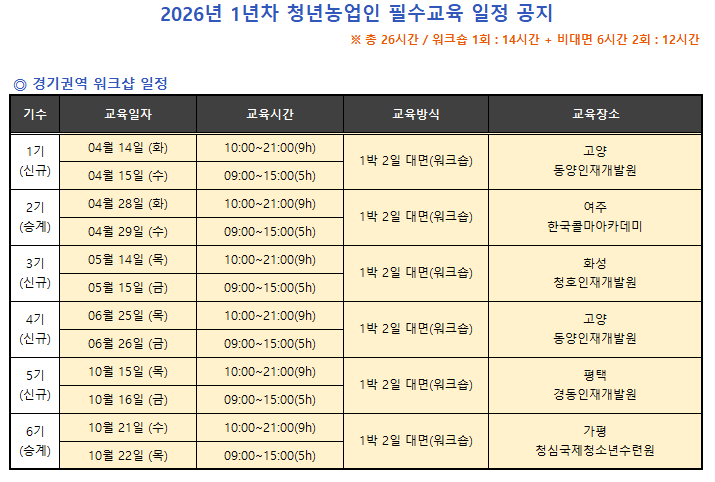 2026년 1년차 청년농업인 필수교육 일정 공지

※ 총 26시간 / 워크숍 1회 : 14시간 + 비대면 6시간 2회 : 12시간

◎ 경기권역 워크샵 일정

| 기수 | 교육일자 | 교육시간 | 교육방식 | 교육장소 |
|---|---|---|---|---|
| 1기 (신규) | 04월 14일 (화) | 10:00~21:00(9h) | 1박 2일 대면(워크숍) | 고양 동양인재개발원 |
| | 04월 15일 (수) | 09:00~15:00(5h) | | |
| 2기 (승계) | 04월 28일 (화) | 10:00~21:00(9h) | 1박 2일 대면(워크숍) | 여주 한국콜마아카데미 |
| | 04월 29일 (수) | 09:00~15:00(5h) | | |
| 3기 (신규) | 05월 14일 (목) | 10:00~21:00(9h) | 1박 2일 대면(워크숍) | 화성 청호인재개발원 |
| | 05월 15일 (금) | 09:00~15:00(5h) | | |
| 4기 (신규) | 06월 25일 (목) | 10:00~21:00(9h) | 1박 2일 대면(워크숍) | 고양 동양인재개발원 |
| | 06월 26일 (금) | 09:00~15:00(5h) | | |
| 5기 (신규) | 10월 15일 (목) | 10:00~21:00(9h) | 1박 2일 대면(워크숍) | 평택 경동인재개발원 |
| | 10월 16일 (금) | 09:00~15:00(5h) | | |
| 6기 (승계) | 10월 21일 (수) | 10:00~21:00(9h) | 1박 2일 대면(워크숍) | 가평 청심국제청소년수련원 |
| | 10월 22일 (목) | 09:00~15:00(5h) | | |